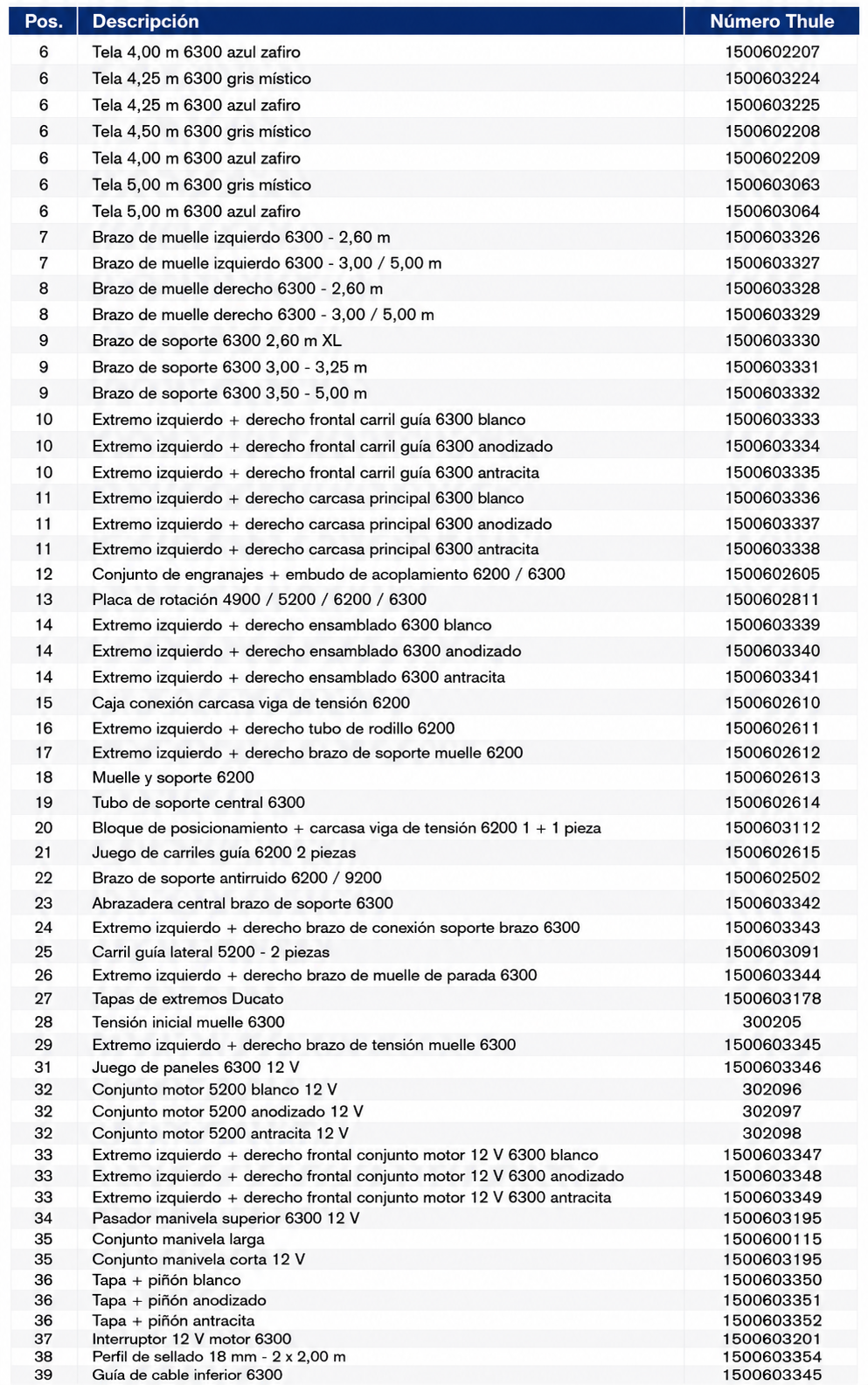 | Pos. | Descripción | Número Thule |
|---|---|---|
| 6 | Tela 4,00 m 6300 azul zafiro | 1500602207 |
| 6 | Tela 4,25 m 6300 gris místico | 1500603224 |
| 6 | Tela 4,25 m 6300 azul zafiro | 1500603225 |
| 6 | Tela 4,50 m 6300 gris místico | 1500602208 |
| 6 | Tela 4,00 m 6300 azul zafiro | 1500602209 |
| 6 | Tela 5,00 m 6300 gris místico | 1500603063 |
| 6 | Tela 5,00 m 6300 azul zafiro | 1500603064 |
| 7 | Brazo de muelle izquierdo 6300 - 2,60 m | 1500603326 |
| 7 | Brazo de muelle izquierdo 6300 - 3,00 / 5,00 m | 1500603327 |
| 8 | Brazo de muelle derecho 6300 - 2,60 m | 1500603328 |
| 8 | Brazo de muelle derecho 6300 - 3,00 / 5,00 m | 1500603329 |
| 9 | Brazo de soporte 6300 2,60 m XL | 1500603330 |
| 9 | Brazo de soporte 6300 3,00 - 3,25 m | 1500603331 |
| 9 | Brazo de soporte 6300 3,50 - 5,00 m | 1500603332 |
| 10 | Extremo izquierdo + derecho frontal carril guía 6300 blanco | 1500603333 |
| 10 | Extremo izquierdo + derecho frontal carril guía 6300 anodizado | 1500603334 |
| 10 | Extremo izquierdo + derecho frontal carril guía 6300 antracita | 1500603335 |
| 11 | Extremo izquierdo + derecho carcasa principal 6300 blanco | 1500603336 |
| 11 | Extremo izquierdo + derecho carcasa principal 6300 anodizado | 1500603337 |
| 11 | Extremo izquierdo + derecho carcasa principal 6300 antracita | 1500603338 |
| 12 | Conjunto de engranajes + embudo de acoplamiento 6200 / 6300 | 1500602605 |
| 13 | Placa de rotación 4900 / 5200 / 6200 / 6300 | 1500602811 |
| 14 | Extremo izquierdo + derecho ensamblado 6300 blanco | 1500603339 |
| 14 | Extremo izquierdo + derecho ensamblado 6300 anodizado | 1500603340 |
| 14 | Extremo izquierdo + derecho ensamblado 6300 antracita | 1500603341 |
| 15 | Caja conexión carcasa viga de tensión 6200 | 1500602610 |
| 16 | Extremo izquierdo + derecho tubo de rodillo 6200 | 1500602611 |
| 17 | Extremo izquierdo + derecho brazo de soporte muelle 6200 | 1500602612 |
| 18 | Muelle y soporte 6200 | 1500602613 |
| 19 | Tubo de soporte central 6300 | 1500602614 |
| 20 | Bloque de posicionamiento + carcasa viga de tensión 6200 1 + 1 pieza | 1500603112 |
| 21 | Juego de carriles guía 6200 2 piezas | 1500602615 |
| 22 | Brazo de soporte antirruido 6200 / 9200 | 1500602502 |
| 23 | Abrazadera central brazo de soporte 6300 | 1500603342 |
| 24 | Extremo izquierdo + derecho brazo de conexión soporte brazo 6300 | 1500603343 |
| 25 | Carril guía lateral 5200 - 2 piezas | 1500603091 |
| 26 | Extremo izquierdo + derecho brazo de muelle de parada 6300 | 1500603344 |
| 27 | Tapas de extremos Ducato | 1500603178 |
| 28 | Tensión inicial muelle 6300 | 300205 |
| 29 | Extremo izquierdo + derecho brazo de tensión muelle 6300 | 1500603345 |
| 31 | Juego de paneles 6300 12 V | 1500603346 |
| 32 | Conjunto motor 5200 blanco 12 V | 302096 |
| 32 | Conjunto motor 5200 anodizado 12 V | 302097 |
| 32 | Conjunto motor 5200 antracita 12 V | 302098 |
| 33 | Extremo izquierdo + derecho frontal conjunto motor 12 V 6300 blanco | 1500603347 |
| 33 | Extremo izquierdo + derecho frontal conjunto motor 12 V 6300 anodizado | 1500603348 |
| 33 | Extremo izquierdo + derecho frontal conjunto motor 12 V 6300 antracita | 1500603349 |
| 34 | Pasador manivela superior 6300 12 V | 1500603195 |
| 35 | Conjunto manivela larga | 1500600115 |
| 35 | Conjunto manivela corta 12 V | 1500603195 |
| 36 | Tapa + piñón blanco | 1500603350 |
| 36 | Tapa + piñón anodizado | 1500603351 |
| 36 | Tapa + piñón antracita | 1500603352 |
| 37 | Interruptor 12 V motor 6300 | 1500603201 |
| 38 | Perfil de sellado 18 mm - 2 x 2,00 m | 1500603354 |
| 39 | Guía de cable inferior 6300 | 1500603345 |